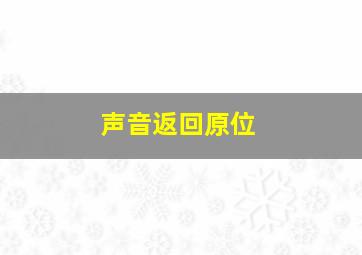 声音返回原位